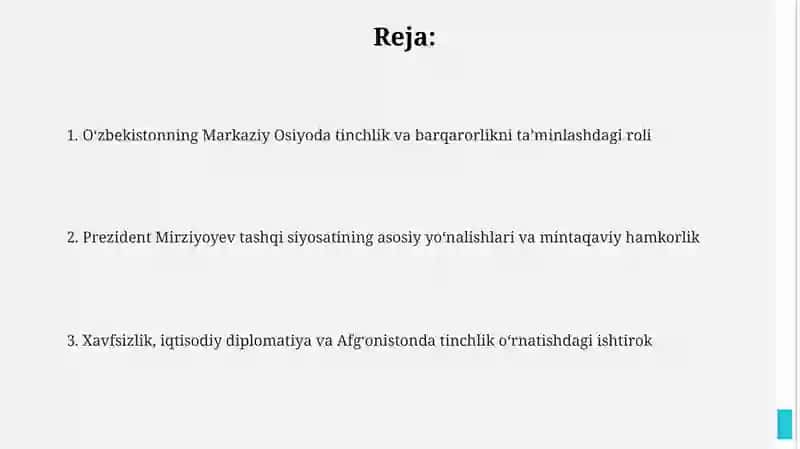 Reja:

1. O‘zbekistonning Markaziy Osiyoda tinchlik va barqarorlikni ta’minlashdagi roli

2. Prezident Mirziyoyev tashqi siyosatining asosiy yo‘nalishlari va mintaqaviy hamkorlik

3. Xavfsizlik, iqtisodiy diplomatiya va Afg‘onistonda tinchlik o‘rnatishdagi ishtirok